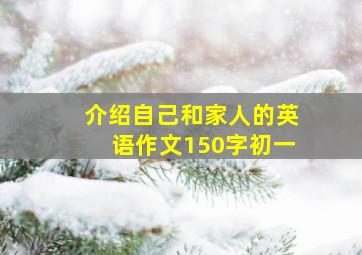 介绍自己和家人的英语作文150字初一